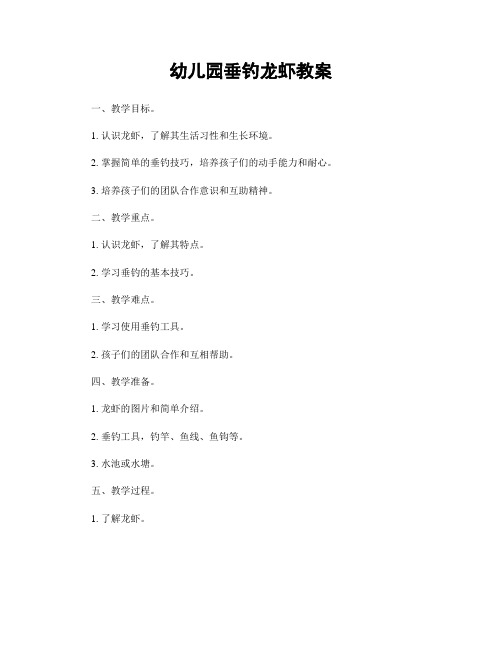 幼儿园垂钓龙虾教案

一、教学目标。

1. 认识龙虾，了解其生活习性和生长环境。

2. 掌握简单的垂钓技巧，培养孩子们的动手能力和耐心。

3. 培养孩子们的团队合作意识和互助精神。

二、教学重点。

1. 认识龙虾，了解其特点。

2. 学习垂钓的基本技巧。

三、教学难点。

1. 学习使用垂钓工具。

2. 孩子们的团队合作和互相帮助。

四、教学准备。

1. 龙虾的图片和简单介绍。

2. 垂钓工具，钓竿、鱼线、鱼钩等。

3. 水池或水塘。

五、教学过程。

1. 了解龙虾。